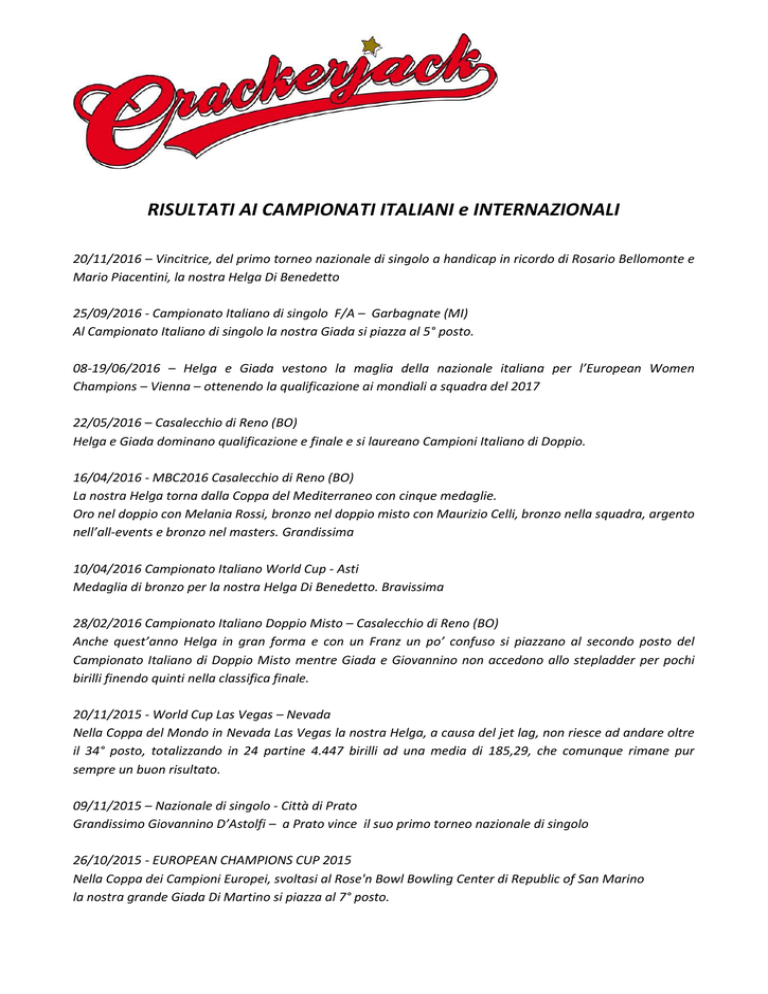 Crackerjack

RISULTATI AI CAMPIONATI ITALIANI e INTERNAZIONALI

20/11/2016 – Vincitrice, del primo torneo nazionale di singolo a handicap in ricordo di Rosario Bellomonte e Mario Piacentini, la nostra Helga Di Benedetto

25/09/2016 - Campionato Italiano di singolo F/A – Garbagnate (MI)
Al Campionato Italiano di singolo la nostra Giada si piazza al 5° posto.

08-19/06/2016 – Helga e Giada vestono la maglia della nazionale italiana per l'European Women Champions – Vienna – ottenendo la qualificazione ai mondiali a squadra del 2017

22/05/2016 – Casalecchio di Reno (BO)
Helga e Giada dominano qualificazione e finale e si laureano Campioni Italiano di Doppio.

16/04/2016 - MBC2016 Casalecchio di Reno (BO)
La nostra Helga torna dalla Coppa del Mediterraneo con cinque medaglie.
Oro nel doppio con Melania Rossi, bronzo nel doppio misto con Maurizio Celli, bronzo nella squadra, argento nell'all-events e bronzo nel masters. Grandissima

10/04/2016 Campionato Italiano World Cup - Asti
Medaglia di bronzo per la nostra Helga Di Benedetto. Bravissima

28/02/2016 Campionato Italiano Doppio Misto – Casalecchio di Reno (BO)
Anche quest'anno Helga in gran forma e con un Franz un po' confuso si piazzano al secondo posto del Campionato Italiano di Doppio Misto mentre Giada e Giovannino non accedono allo stepladder per pochi birilli finendo quinti nella classifica finale.

20/11/2015 - World Cup Las Vegas – Nevada
Nella Coppa del Mondo in Nevada Las Vegas la nostra Helga, a causa del jet lag, non riesce ad andare oltre il 34° posto, totalizzando in 24 partine 4.447 birilli ad una media di 185,29, che comunque rimane pur sempre un buon risultato.

09/11/2015 – Nazionale di singolo - Città di Prato
Grandissimo Giovannino D'Astolfi – a Prato vince il suo primo torneo nazionale di singolo

26/10/2015 - EUROPEAN CHAMPIONS CUP 2015
Nella Coppa dei Campioni Europei, svoltasi al Rose'n Bowl Bowling Center di Republic of San Marino la nostra grande Giada Di Martino si piazza al 7° posto.